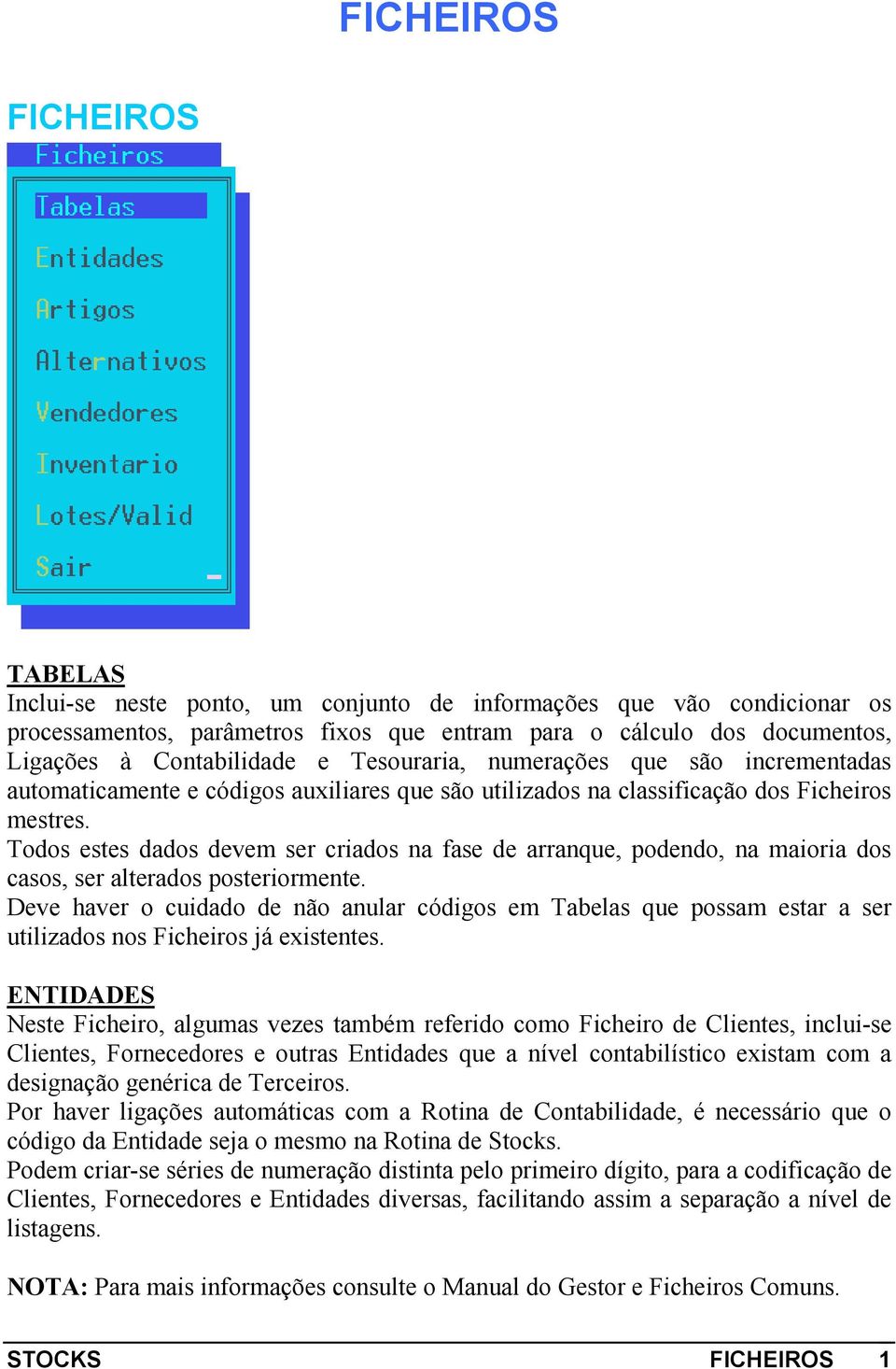 FICHEIROS

FICHEIROS

Ficheiros

Tabelas

Entidades

Artigos

Alternativos

Vendedores

Inventario

Lotes/Valid

Sair

TABELAS
Inclui-se neste ponto, um conjunto de informações que vão condicionar os processamentos, parâmetros fixos que entram para o cálculo dos documentos, Ligações à Contabilidade e Tesouraria, numerações que são incrementadas automaticamente e códigos auxiliares que são utilizados na classificação dos Ficheiros mestres.
Todos estes dados devem ser criados na fase de arranque, podendo, na maioria dos casos, ser alterados posteriormente.
Deve haver o cuidado de não anular códigos em Tabelas que possam estar a ser utilizados nos Ficheiros já existentes.

ENTIDADES
Neste Ficheiro, algumas vezes também referido como Ficheiro de Clientes, inclui-se Clientes, Fornecedores e outras Entidades que a nível contabilístico existam com a designação genérica de Terceiros.
Por haver ligações automáticas com a Rotina de Contabilidade, é necessário que o código da Entidade seja o mesmo na Rotina de Stocks.
Podem criar-se séries de numeração distinta pelo primeiro dígito, para a codificação de Clientes, Fornecedores e Entidades diversas, facilitando assim a separação a nível de listagens.

NOTA: Para mais informações consulte o Manual do Gestor e Ficheiros Comuns.

STOCKS FICHEIROS 1